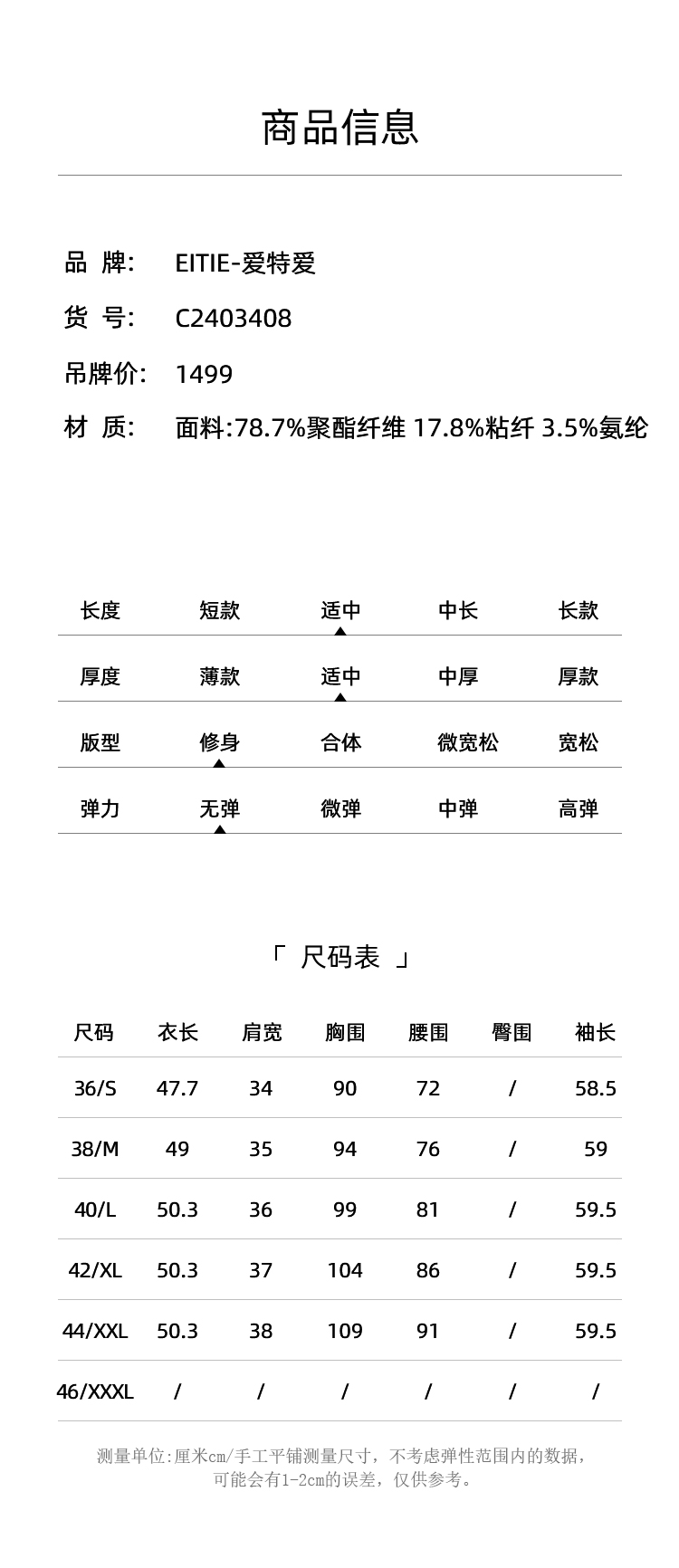 商品信息

品 牌: EITIE-爱特爱
货 号: C2403408
吊牌价: 1499
材 质: 面料:78.7%聚酯纤维 17.8%粘纤 3.5%氨纶

| 长度 | 短款 | 适中 | 中长 | 长款 |
|---|---|---|---|---|
| 厚度 | 薄款 | 适中 | 中厚 | 厚款 |
| 版型 | 修身 | 合体 | 微宽松 | 宽松 |
| 弹力 | 无弹 | 微弹 | 中弹 | 高弹 |

「 尺码表 」

| 尺码 | 衣长 | 肩宽 | 胸围 | 腰围 | 臀围 | 袖长 |
|---|---|---|---|---|---|---|
| 36/S | 47.7 | 34 | 90 | 72 | / | 58.5 |
| 38/M | 49 | 35 | 94 | 76 | / | 59 |
| 40/L | 50.3 | 36 | 99 | 81 | / | 59.5 |
| 42/XL | 50.3 | 37 | 104 | 86 | / | 59.5 |
| 44/XXL | 50.3 | 38 | 109 | 91 | / | 59.5 |
| 46/XXXL | / | / | / | / | / | / |

测量单位:厘米cm/手工平铺测量尺寸，不考虑弹性范围内的数据，可能会有1-2cm的误差，仅供参考。